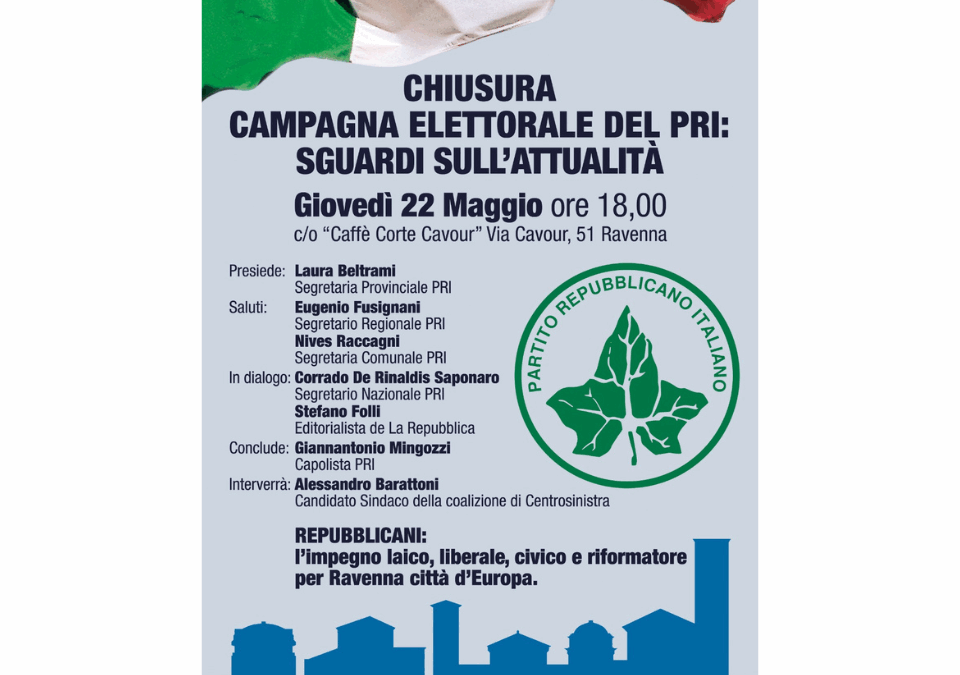 CHIUSURA
CAMPAGNA ELETTORALE DEL PRI:
SGUARDI SULL'ATTUALITÀ

Giovedì 22 Maggio ore 18,00
c/o "Caffè Corte Cavour" Via Cavour, 51 Ravenna

Presiede: Laura Beltrami
Segretaria Provinciale PRI
Saluti: Eugenio Fusignani
Segretario Regionale PRI
Nives Raccagni
Segretaria Comunale PRI
In dialogo: Corrado De Rinaldis Saponaro
Segretario Nazionale PRI
Stefano Folli
Editorialista de La Repubblica
Conclude: Giannantonio Mingozzi
Capolista PRI
Interverrà: Alessandro Barattoni
Candidato Sindaco della coalizione di Centrosinistra

PARTITO REPUBBLICANO ITALIANO

REPUBBLICANI:
l'impegno laico, liberale, civico e riformatore per Ravenna città d'Europa.